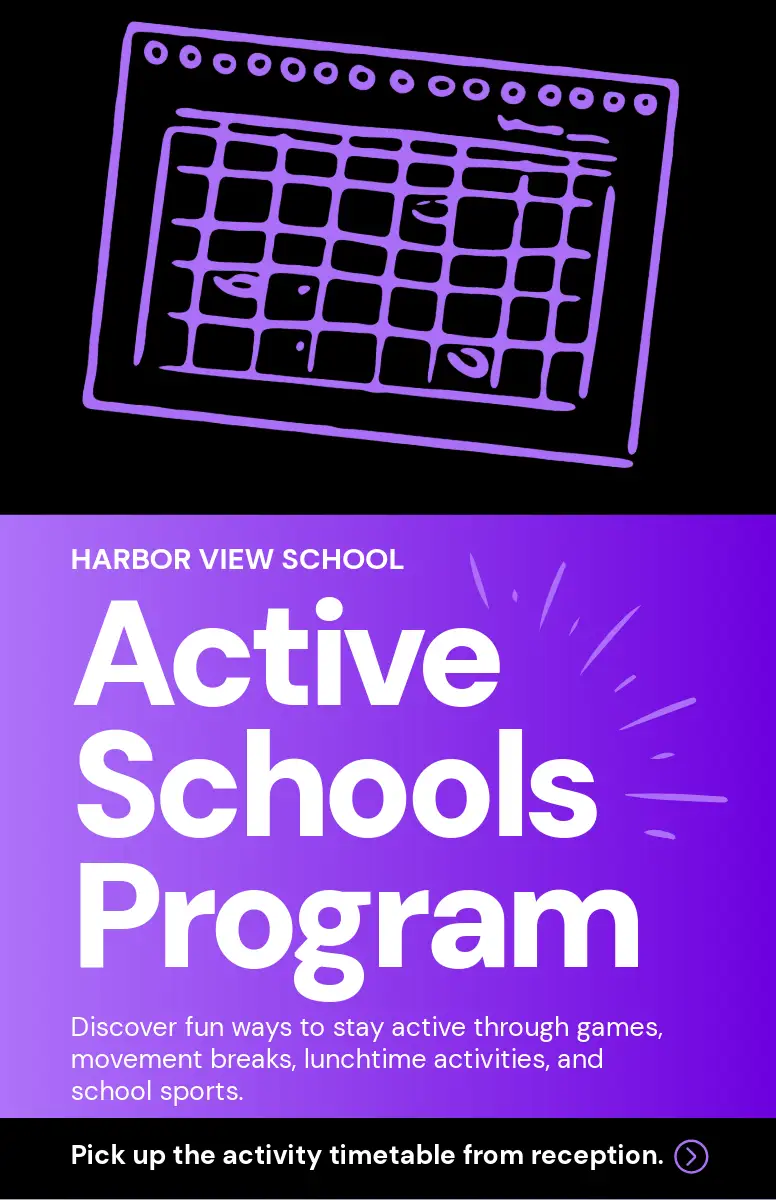 HARBOR VIEW SCHOOL

Active Schools Program

Discover fun ways to stay active through games, movement breaks, lunchtime activities, and school sports.

Pick up the activity timetable from reception.